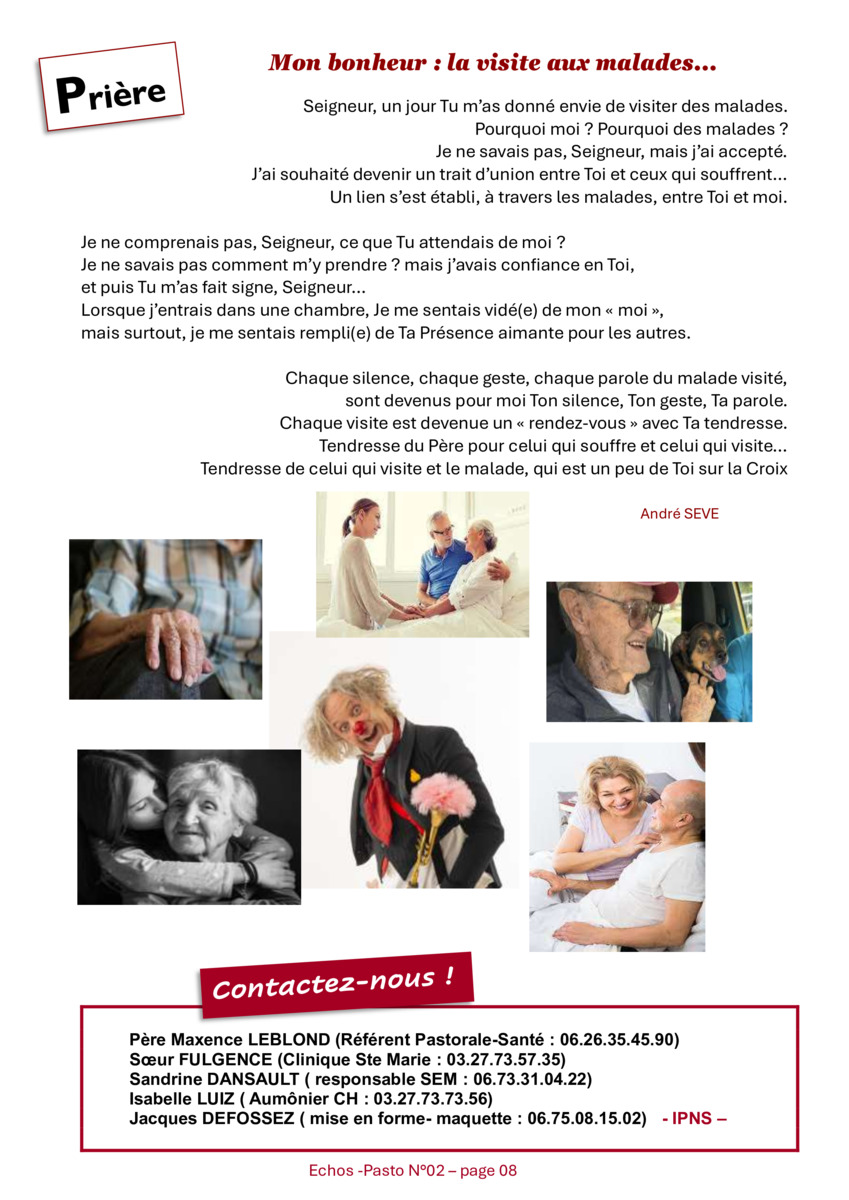 Prière

Mon bonheur : la visite aux malades…

Seigneur, un jour Tu m'as donné envie de visiter des malades.
Pourquoi moi ? Pourquoi des malades ?
Je ne savais pas, Seigneur, mais j'ai accepté.
J'ai souhaité devenir un trait d'union entre Toi et ceux qui souffrent…
Un lien s'est établi, à travers les malades, entre Toi et moi.

Je ne comprenais pas, Seigneur, ce que Tu attendais de moi ?
Je ne savais pas comment m'y prendre ? mais j'avais confiance en Toi,
et puis Tu m'as fait signe, Seigneur…
Lorsque j'entrais dans une chambre, Je me sentais vidé(e) de mon « moi »,
mais surtout, je me sentais rempli(e) de Ta Présence aimante pour les autres.

Chaque silence, chaque geste, chaque parole du malade visité,
sont devenus pour moi Ton silence, Ton geste, Ta parole.
Chaque visite est devenue un « rendez-vous » avec Ta tendresse.
Tendresse du Père pour celui qui souffre et celui qui visite…
Tendresse de celui qui visite et le malade, qui est un peu de Toi sur la Croix

André SEVE

Contactez-nous !

Père Maxence LEBLOND (Référent Pastorale-Santé : 06.26.35.45.90)
Sœur FULGENCE (Clinique Ste Marie : 03.27.73.57.35)
Sandrine DANSAULT ( responsable SEM : 06.73.31.04.22)
Isabelle LUIZ ( Aumônier CH : 03.27.73.73.56)
Jacques DEFOSSEZ ( mise en forme- maquette : 06.75.08.15.02) - IPNS –

Echos -Pasto N°02 – page 08